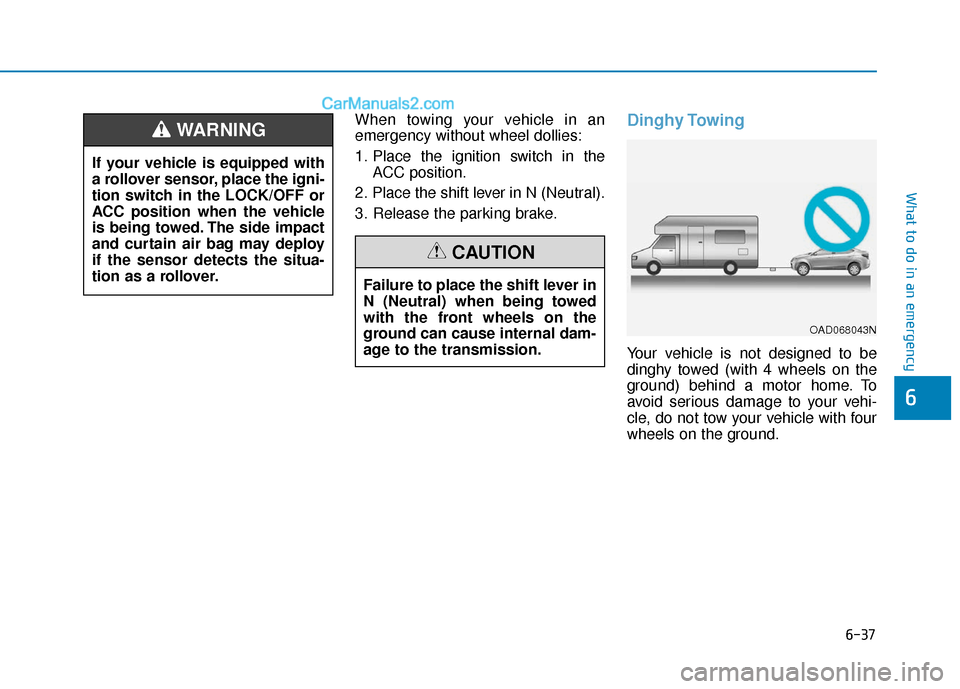 CarManuals2.com

WARNING

If your vehicle is equipped with a rollover sensor, place the ignition switch in the LOCK/OFF or ACC position when the vehicle is being towed. The side impact and curtain air bag may deploy if the sensor detects the situation as a rollover.

When towing your vehicle in an emergency without wheel dollies:

1. Place the ignition switch in the ACC position.

2. Place the shift lever in N (Neutral).

3. Release the parking brake.

CAUTION

Failure to place the shift lever in N (Neutral) when being towed with the front wheels on the ground can cause internal damage to the transmission.

Dinghy Towing

OAD068043N

Your vehicle is not designed to be dinghy towed (with 4 wheels on the ground) behind a motor home. To avoid serious damage to your vehicle, do not tow your vehicle with four wheels on the ground.

What to do in an emergency

6

6-37

carmanualsonline.info